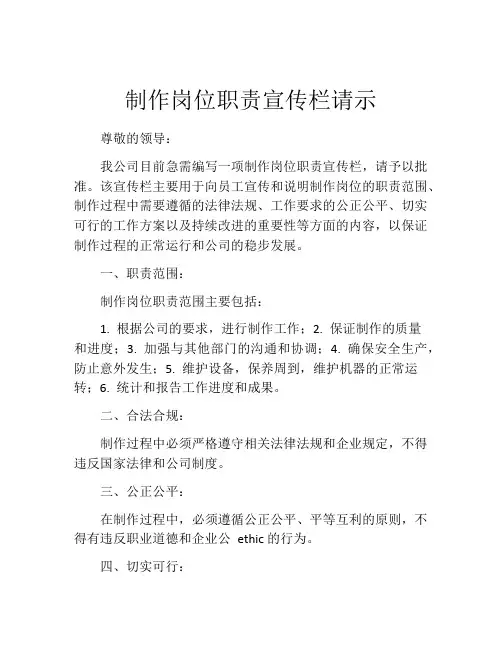 制作岗位职责宣传栏请示

尊敬的领导：

我公司目前急需编写一项制作岗位职责宣传栏，请予以批准。该宣传栏主要用于向员工宣传和说明制作岗位的职责范围、制作过程中需要遵循的法律法规、工作要求的公正公平、切实可行的工作方案以及持续改进的重要性等方面的内容，以保证制作过程的正常运行和公司的稳步发展。

一、职责范围：

制作岗位职责范围主要包括：

1. 根据公司的要求，进行制作工作；2. 保证制作的质量和进度；3. 加强与其他部门的沟通和协调；4. 确保安全生产，防止意外发生；5. 维护设备，保养周到，维护机器的正常运转；6. 统计和报告工作进度和成果。

二、合法合规：

制作过程中必须严格遵守相关法律法规和企业规定，不得违反国家法律和公司制度。

三、公正公平：

在制作过程中，必须遵循公正公平、平等互利的原则，不得有违反职业道德和企业公 ethic 的行为。

四、切实可行：